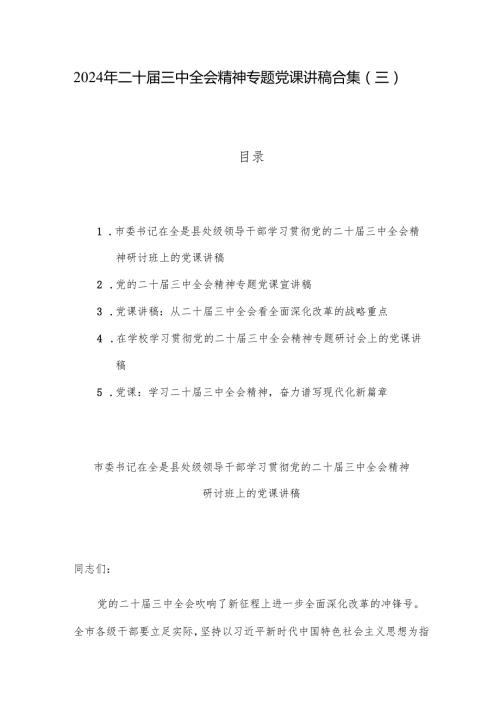 2024年二十届三中全会精神专题党课讲稿合集（三）

目录

1．市委书记在全是县处级领导干部学习贯彻党的二十届三中全会精神研讨班上的党课讲稿

2．党的二十届三中全会精神专题党课宣讲稿

3．党课讲稿：从二十届三中全会看全面深化改革的战略重点

4．在学校学习贯彻党的二十届三中全会精神专题研讨会上的党课讲稿

5．党课：学习二十届三中全会精神，奋力谱写现代化新篇章

市委书记在全是县处级领导干部学习贯彻党的二十届三中全会精神研讨班上的党课讲稿

同志们：

党的二十届三中全会吹响了新征程上进一步全面深化改革的冲锋号。全市各级干部要立足实际，坚持以习近平新时代中国特色社会主义思想为指